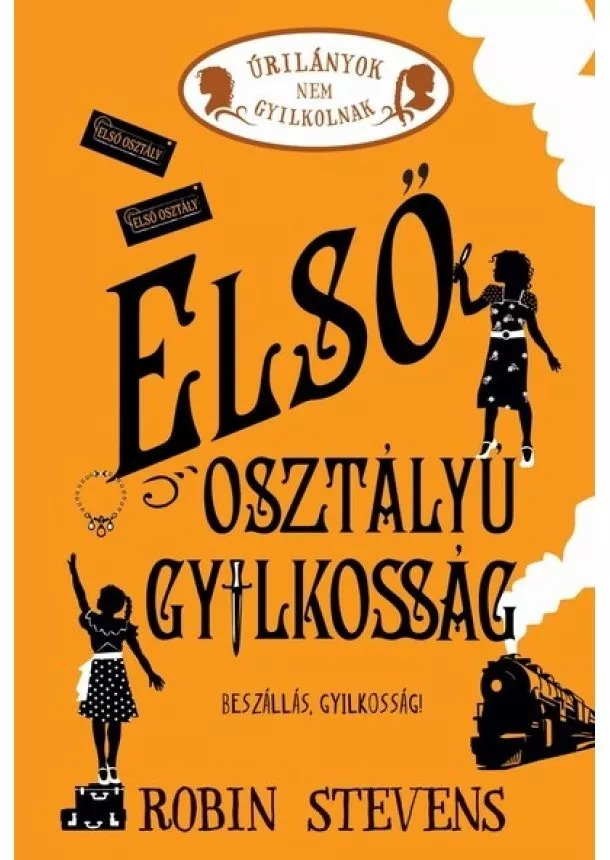 ÚRILÁNYOK NEM GYILKOLNAK

ELSŐ OSZTÁLY

ELSŐ OSZTÁLY

ELSŐ OSZTÁLYÚ GYILKOSSÁG

BESZÁLLÁS, GYILKOSSÁG!

ROBIN STEVENS